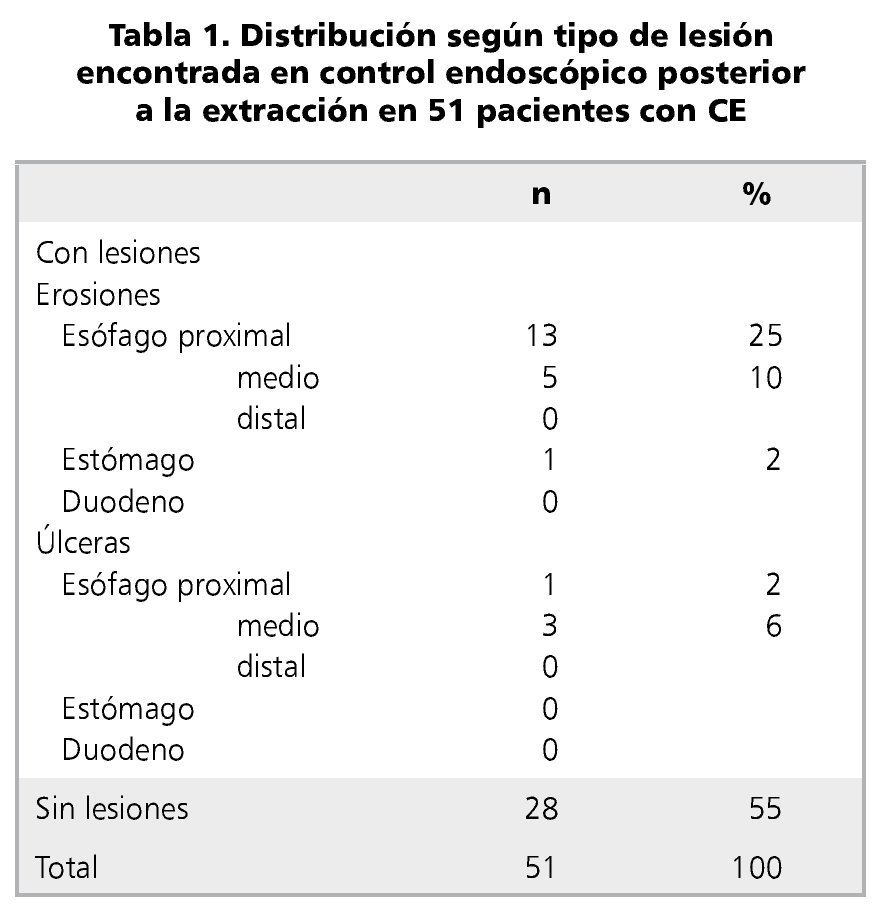 Tabla 1. Distribución según tipo de lesión encontrada en control endoscópico posterior a la extracción en 51 pacientes con CE

| | n | % |
|---|---|---|
| Con lesiones | | |
| Erosiones | | |
| Esófago proximal | 13 | 25 |
| medio | 5 | 10 |
| distal | 0 | |
| Estómago | 1 | 2 |
| Duodeno | 0 | |
| Úlceras | | |
| Esófago proximal | 1 | 2 |
| medio | 3 | 6 |
| distal | 0 | |
| Estómago | 0 | |
| Duodeno | 0 | |
| Sin lesiones | 28 | 55 |
| Total | 51 | 100 |